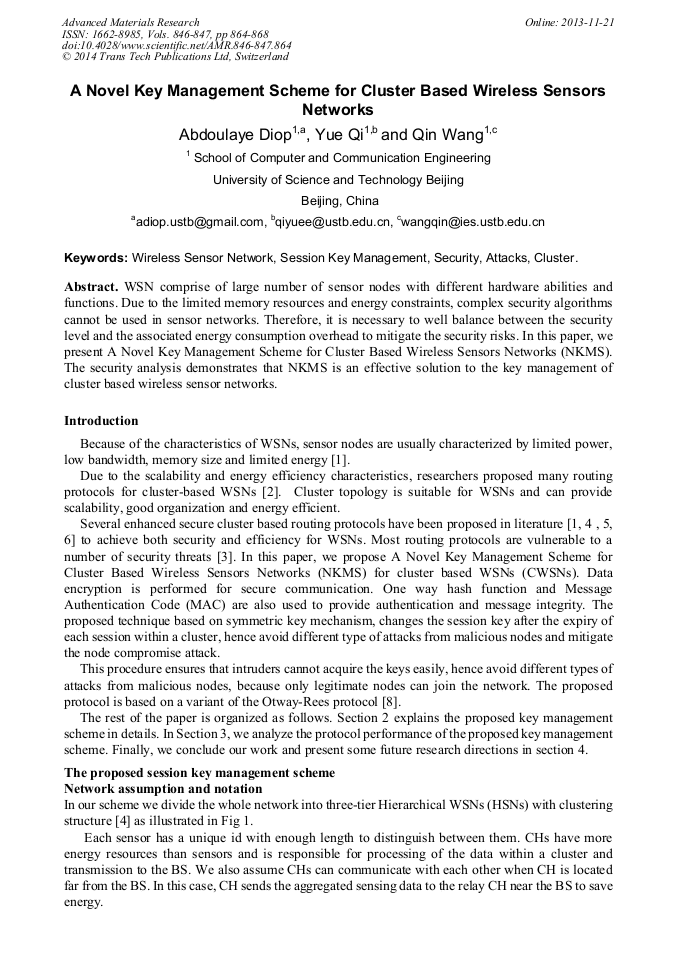 Advanced Materials Research
ISSN: 1662-8985, Vols. 846-847, pp 864-868
doi:10.4028/www.scientific.net/AMR.846-847.864
© 2014 Trans Tech Publications Ltd, Switzerland

Online: 2013-11-21

A Novel Key Management Scheme for Cluster Based Wireless Sensors Networks

Abdoulaye Diop$^{1,a}$, Yue Qi$^{1,b}$ and Qin Wang$^{1,c}$

$^{1}$ School of Computer and Communication Engineering

University of Science and Technology Beijing

Beijing, China

$^{a}$adiop.ustb@gmail.com, $^{b}$qiyuee@ustb.edu.cn, $^{c}$wangqin@ies.ustb.edu.cn

Keywords: Wireless Sensor Network, Session Key Management, Security, Attacks, Cluster.

Abstract. WSN comprise of large number of sensor nodes with different hardware abilities and functions. Due to the limited memory resources and energy constraints, complex security algorithms cannot be used in sensor networks. Therefore, it is necessary to well balance between the security level and the associated energy consumption overhead to mitigate the security risks. In this paper, we present A Novel Key Management Scheme for Cluster Based Wireless Sensors Networks (NKMS). The security analysis demonstrates that NKMS is an effective solution to the key management of cluster based wireless sensor networks.

Introduction

Because of the characteristics of WSNs, sensor nodes are usually characterized by limited power, low bandwidth, memory size and limited energy [1].

Due to the scalability and energy efficiency characteristics, researchers proposed many routing protocols for cluster-based WSNs [2]. Cluster topology is suitable for WSNs and can provide scalability, good organization and energy efficient.

Several enhanced secure cluster based routing protocols have been proposed in literature [1, 4 , 5, 6] to achieve both security and efficiency for WSNs. Most routing protocols are vulnerable to a number of security threats [3]. In this paper, we propose A Novel Key Management Scheme for Cluster Based Wireless Sensors Networks (NKMS) for cluster based WSNs (CWSNs). Data encryption is performed for secure communication. One way hash function and Message Authentication Code (MAC) are also used to provide authentication and message integrity. The proposed technique based on symmetric key mechanism, changes the session key after the expiry of each session within a cluster, hence avoid different type of attacks from malicious nodes and mitigate the node compromise attack.

This procedure ensures that intruders cannot acquire the keys easily, hence avoid different types of attacks from malicious nodes, because only legitimate nodes can join the network. The proposed protocol is based on a variant of the Otway-Rees protocol [8].

The rest of the paper is organized as follows. Section 2 explains the proposed key management scheme in details. In Section 3, we analyze the protocol performance of the proposed key management scheme. Finally, we conclude our work and present some future research directions in section 4.

The proposed session key management scheme
Network assumption and notation
In our scheme we divide the whole network into three-tier Hierarchical WSNs (HSNs) with clustering structure [4] as illustrated in Fig 1.

Each sensor has a unique id with enough length to distinguish between them. CHs have more energy resources than sensors and is responsible for processing of the data within a cluster and transmission to the BS. We also assume CHs can communicate with each other when CH is located far from the BS. In this case, CH sends the aggregated sensing data to the relay CH near the BS to save energy.